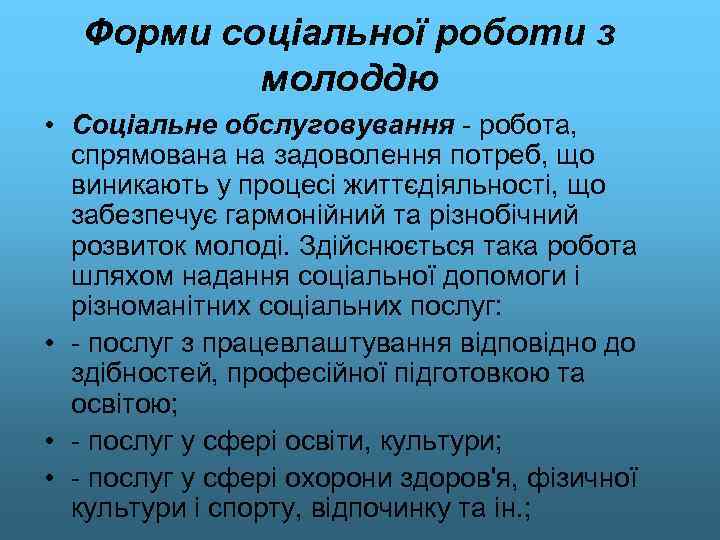 Форми соціальної роботи з молоддю

• Соціальне обслуговування - робота, спрямована на задоволення потреб, що виникають у процесі життєдіяльності, що забезпечує гармонійний та різнобічний розвиток молоді. Здійснюється така робота шляхом надання соціальної допомоги і різноманітних соціальних послуг:
• - послуг з працевлаштування відповідно до здібностей, професійної підготовкою та освітою;
• - послуг у сфері освіти, культури;
• - послуг у сфері охорони здоров'я, фізичної культури і спорту, відпочинку та ін.;